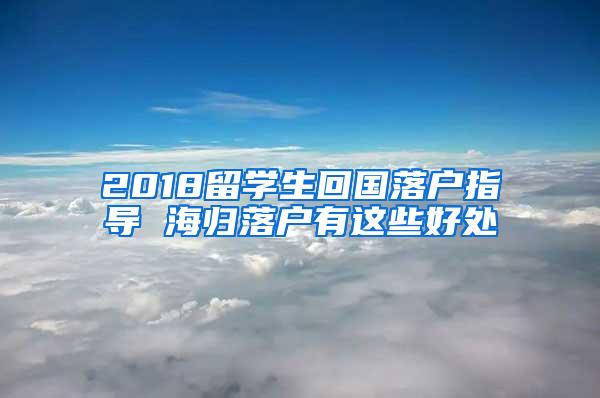 2018留学生回国落户指导 海归落户有这些好处